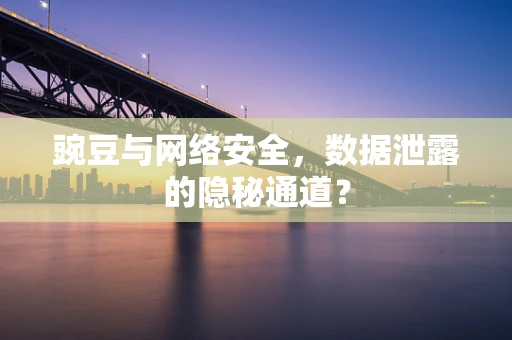 豌豆与网络安全，数据泄露的隐秘通道？